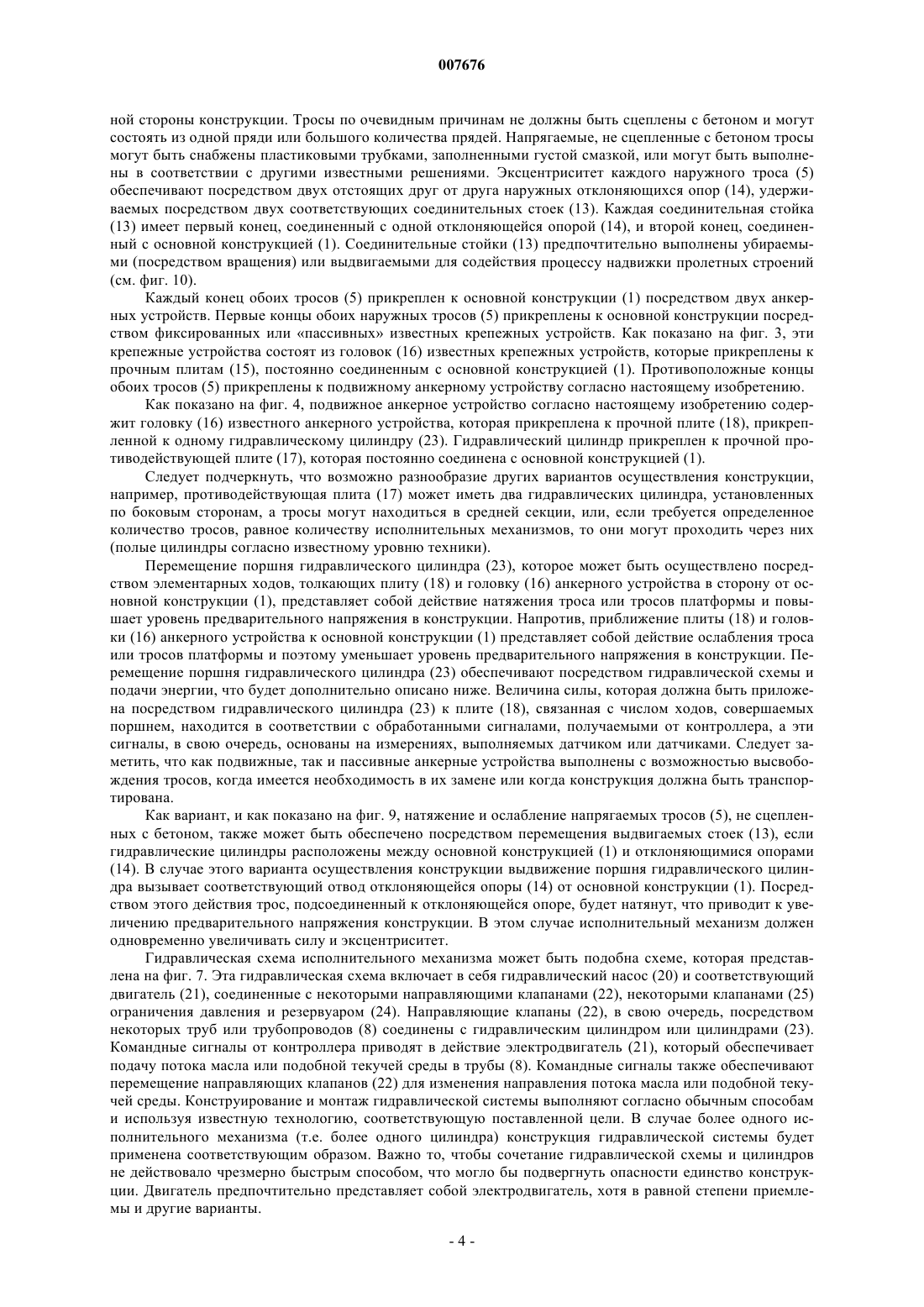 007676

ной стороны конструкции. Тросы по очевидным причинам не должны быть сцеплены с бетоном и могут состоять из одной пряди или большого количества прядей. Напрягаемые, не сцепленные с бетоном тросы могут быть снабжены пластиковыми трубками, заполненными густой смазкой, или могут быть выполнены в соответствии с другими известными решениями. Эксцентриситет каждого наружного троса (5) обеспечивают посредством двух отстоящих друг от друга наружных отклоняющихся опор (14), удерживаемых посредством двух соответствующих соединительных стоек (13). Каждая соединительная стойка (13) имеет первый конец, соединенный с одной отклоняющейся опорой (14), и второй конец, соединенный с основной конструкцией (1). Соединительные стойки (13) предпочтительно выполнены убираемыми (посредством вращения) или выдвигаемыми для содействия процессу надвижки пролетных строений (см. фиг. 10).

Каждый конец обоих тросов (5) прикреплен к основной конструкции (1) посредством двух анкерных устройств. Первые концы обоих наружных тросов (5) прикреплены к основной конструкции посредством фиксированных или «пассивных» известных крепежных устройств. Как показано на фиг. 3, эти крепежные устройства состоят из головок (16) известных крепежных устройств, которые прикреплены к прочным плитам (15), постоянно соединенным с основной конструкцией (1). Противоположные концы обоих тросов (5) прикреплены к подвижному анкерному устройству согласно настоящему изобретению.

Как показано на фиг. 4, подвижное анкерное устройство согласно настоящему изобретению содержит головку (16) известного анкерного устройства, которая прикреплена к прочной плите (18), прикрепленной к одному гидравлическому цилиндру (23). Гидравлический цилиндр прикреплен к прочной противодействующей плите (17), которая постоянно соединена с основной конструкцией (1).

Следует подчеркнуть, что возможно разнообразие других вариантов осуществления конструкции, например, противодействующая плита (17) может иметь два гидравлических цилиндра, установленных по боковым сторонам, а тросы могут находиться в средней секции, или, если требуется определенное количество тросов, равное количеству исполнительных механизмов, то они могут проходить через них (полые цилиндры согласно известному уровню техники).

Перемещение поршня гидравлического цилиндра (23), которое может быть осуществлено посредством элементарных ходов, толкающих плиту (18) и головку (16) анкерного устройства в сторону от основной конструкции (1), представляет собой действие натяжения троса или тросов платформы и повышает уровень предварительного напряжения в конструкции. Напротив, приближение плиты (18) и головки (16) анкерного устройства к основной конструкции (1) представляет собой действие ослабления троса или тросов платформы и поэтому уменьшает уровень предварительного напряжения в конструкции. Перемещение поршня гидравлического цилиндра (23) обеспечивают посредством гидравлической схемы и подачи энергии, что будет дополнительно описано ниже. Величина силы, которая должна быть приложена посредством гидравлического цилиндра (23) к плите (18), связанная с числом ходов, совершаемых поршнем, находится в соответствии с обработанными сигналами, получаемыми от контроллера, а эти сигналы, в свою очередь, основаны на измерениях, выполняемых датчиком или датчиками. Следует заметить, что как подвижные, так и пассивные анкерные устройства выполнены с возможностью высвобождения тросов, когда имеется необходимость в их замене или когда конструкция должна быть транспортирована.

Как вариант, и как показано на фиг. 9, натяжение и ослабление напрягаемых тросов (5), не сцепленных с бетоном, также может быть обеспечено посредством перемещения выдвигаемых стоек (13), если гидравлические цилиндры расположены между основной конструкцией (1) и отклоняющимися опорами (14). В случае этого варианта осуществления конструкции выдвижение поршня гидравлического цилиндра вызывает соответствующий отвод отклоняющейся опоры (14) от основной конструкции (1). Посредством этого действия трос, подсоединенный к отклоняющейся опоре, будет натянут, что приводит к увеличению предварительного напряжения конструкции. В этом случае исполнительный механизм должен одновременно увеличивать силу и эксцентриситет.

Гидравлическая схема исполнительного механизма может быть подобна схеме, которая представлена на фиг. 7. Эта гидравлическая схема включает в себя гидравлический насос (20) и соответствующий двигатель (21), соединенные с некоторыми направляющими клапанами (22), некоторыми клапанами (25) ограничения давления и резервуаром (24). Направляющие клапаны (22), в свою очередь, посредством некоторых труб или трубопроводов (8) соединены с гидравлическим цилиндром или цилиндрами (23). Командные сигналы от контроллера приводят в действие электродвигатель (21), который обеспечивает подачу потока масла или подобной текучей среды в трубы (8). Командные сигналы также обеспечивают перемещение направляющих клапанов (22) для изменения направления потока масла или подобной текучей среды. Конструирование и монтаж гидравлической системы выполняют согласно обычным способам и используя известную технологию, соответствующую поставленной цели. В случае более одного исполнительного механизма (т.е. более одного цилиндра) конструкция гидравлической системы будет применена соответствующим образом. Важно то, чтобы сочетание гидравлической схемы и цилиндров не действовало чрезмерно быстрым способом, что могло бы подвергнуть опасности единство конструкции. Двигатель предпочтительно представляет собой электродвигатель, хотя в равной степени приемлемы и другие варианты.

- 4 -